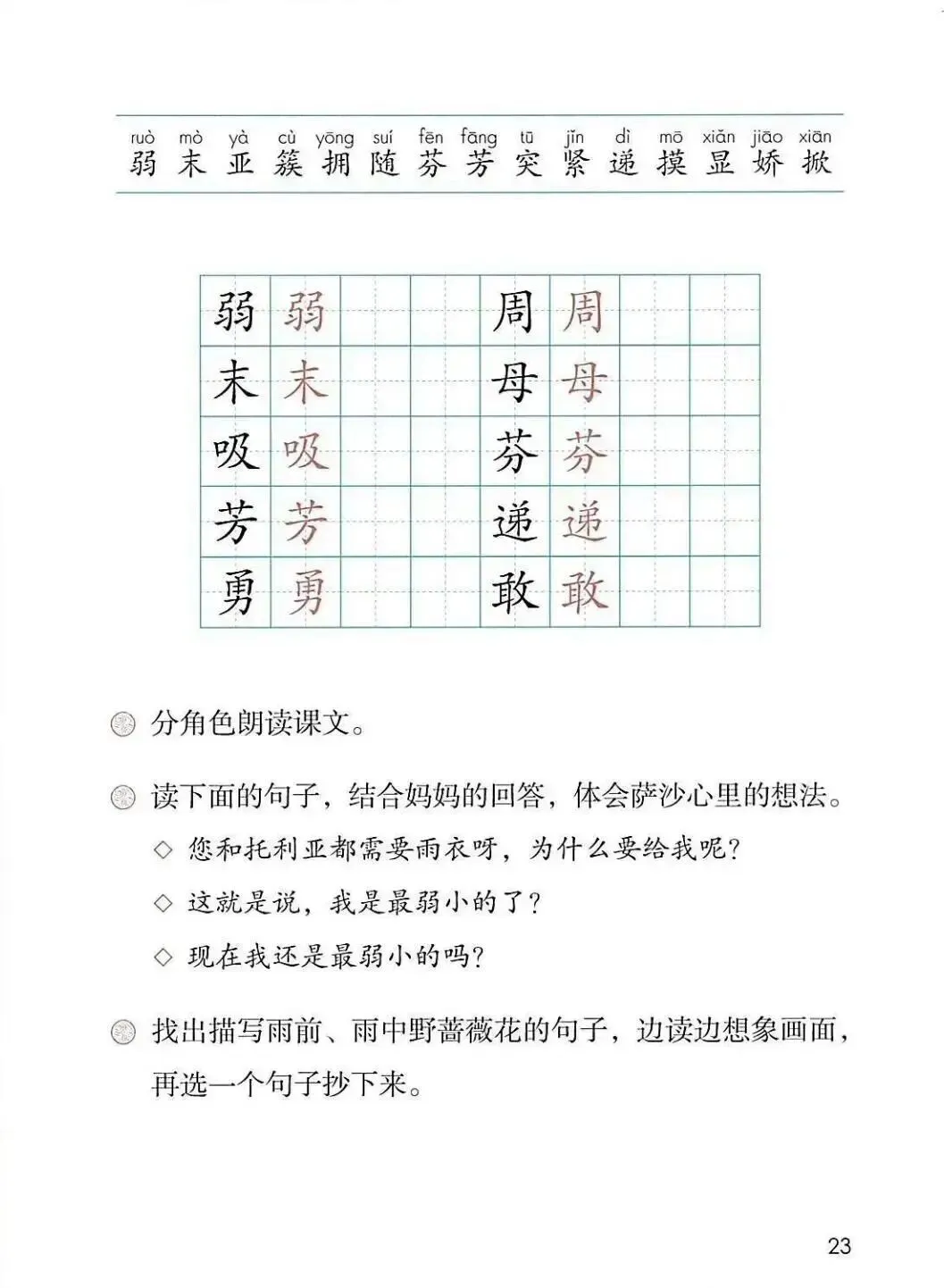 ruò mò yà cù yōng suí fēn fāng tū jǐn dì mō xiǎn jiāo xiān
弱 末 亚 簇 拥 随 芬 芳 突 紧 递 摸 显 娇 掀

| 弱 | 弱 | | | 周 | 周 | | |
|---|---|---|---|---|---|---|---|
| 末 | 末 | | | 母 | 母 | | |
| 吸 | 吸 | | | 芬 | 芬 | | |
| 芳 | 芳 | | | 递 | 递 | | |
| 勇 | 勇 | | | 敢 | 敢 | | |

分角色朗读课文。

读下面的句子，结合妈妈的回答，体会萨沙心里的想法。

◇ 您和托利亚都需要雨衣呀，为什么要给我呢？

◇ 这就是说，我是最弱小的了？

◇ 现在我还是最弱小的吗？

找出描写雨前、雨中野蔷薇花的句子，边读边想象画面，再选一个句子抄下来。

23